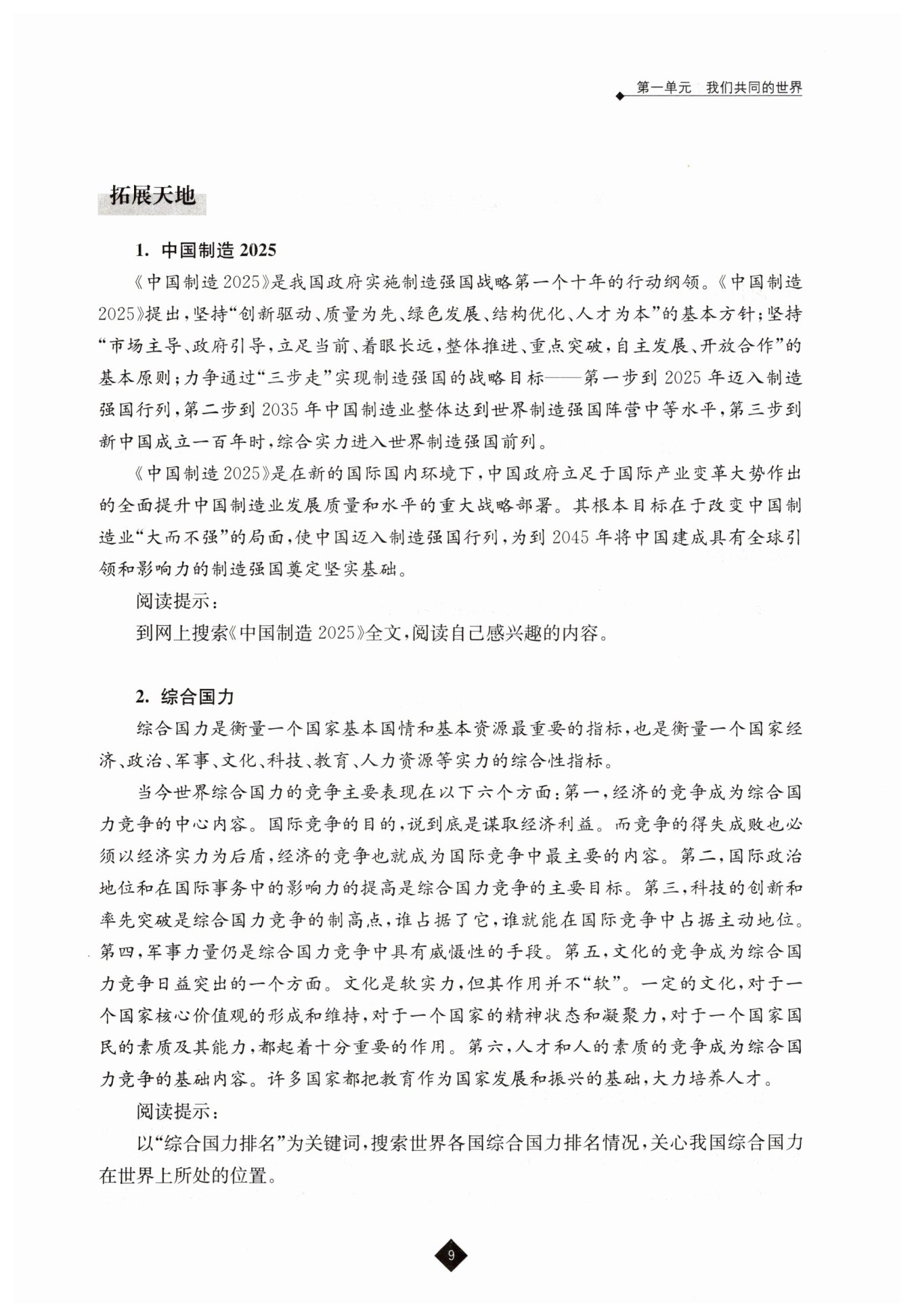 第一单元　我们共同的世界

拓展天地

1. 中国制造 2025

《中国制造 2025》是我国政府实施制造强国战略第一个十年的行动纲领。《中国制造 2025》提出，坚持“创新驱动、质量为先、绿色发展、结构优化、人才为本”的基本方针；坚持“市场主导、政府引导，立足当前、着眼长远，整体推进、重点突破，自主发展、开放合作”的基本原则；力争通过“三步走”实现制造强国的战略目标——第一步到 2025 年迈入制造强国行列，第二步到 2035 年中国制造业整体达到世界制造强国阵营中等水平，第三步到新中国成立一百年时，综合实力进入世界制造强国前列。

《中国制造 2025》是在新的国际国内环境下，中国政府立足于国际产业变革大势作出的全面提升中国制造业发展质量和水平的重大战略部署。其根本目标在于改变中国制造业“大而不强”的局面，使中国迈入制造强国行列，为到 2045 年将中国建成具有全球引领和影响力的制造强国奠定坚实基础。

阅读提示：

到网上搜索《中国制造 2025》全文，阅读自己感兴趣的内容。

2. 综合国力

综合国力是衡量一个国家基本国情和基本资源最重要的指标，也是衡量一个国家经济、政治、军事、文化、科技、教育、人力资源等实力的综合性指标。

当今世界综合国力的竞争主要表现在以下六个方面：第一，经济的竞争成为综合国力竞争的中心内容。国际竞争的目的，说到底是谋取经济利益。而竞争的得失成败也必须以经济实力为后盾，经济的竞争也就成为国际竞争中最主要的内容。第二，国际政治地位和在国际事务中的影响力的提高是综合国力竞争的主要目标。第三，科技的创新和率先突破是综合国力竞争的制高点，谁占据了它，谁就能在国际竞争中占据主动地位。第四，军事力量仍是综合国力竞争中具有威慑性的手段。第五，文化的竞争成为综合国力竞争日益突出的一个方面。文化是软实力，但其作用并不“软”。一定的文化，对于一个国家核心价值观的形成和维持，对于一个国家的精神状态和凝聚力，对于一个国家国民的素质及其能力，都起着十分重要的作用。第六，人才和人的素质的竞争成为综合国力竞争的基础内容。许多国家都把教育作为国家发展和振兴的基础，大力培养人才。

阅读提示：

以“综合国力排名”为关键词，搜索世界各国综合国力排名情况，关心我国综合国力在世界上所处的位置。

9